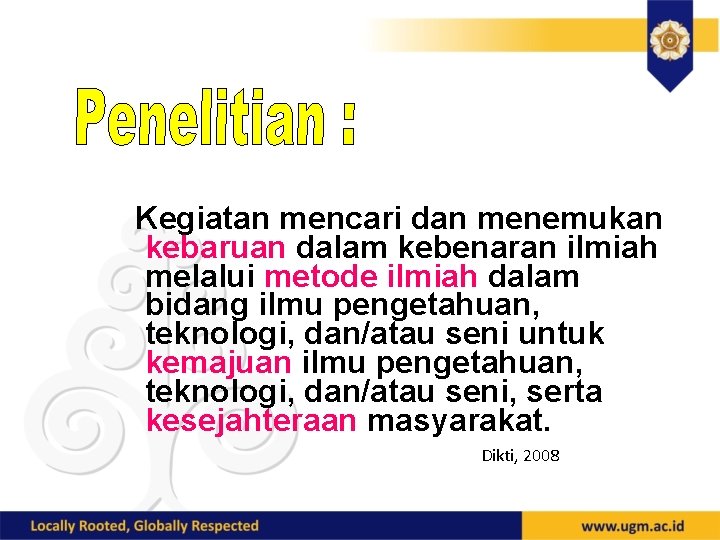 Penelitian :

Kegiatan mencari dan menemukan kebaruan dalam kebenaran ilmiah melalui metode ilmiah dalam bidang ilmu pengetahuan, teknologi, dan/atau seni untuk kemajuan ilmu pengetahuan, teknologi, dan/atau seni, serta kesejahteraan masyarakat.

Dikti, 2008

Locally Rooted, Globally Respected

www.ugm.ac.id